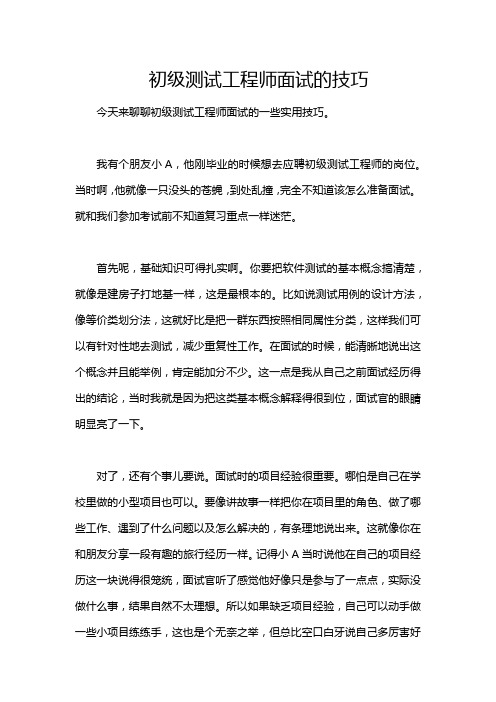 初级测试工程师面试的技巧

今天来聊聊初级测试工程师面试的一些实用技巧。

我有个朋友小 A，他刚毕业的时候想去应聘初级测试工程师的岗位。当时啊，他就像一只没头的苍蝇，到处乱撞，完全不知道该怎么准备面试。就和我们参加考试前不知道复习重点一样迷茫。

首先呢，基础知识可得扎实啊。你要把软件测试的基本概念搞清楚，就像是建房子打地基一样，这是最根本的。比如说测试用例的设计方法，像等价类划分法，这就好比是把一群东西按照相同属性分类，这样我们可以有针对性地去测试，减少重复性工作。在面试的时候，能清晰地说出这个概念并且能举例，肯定能加分不少。这一点是我从自己之前面试经历得出的结论，当时我就是因为把这类基本概念解释得很到位，面试官的眼睛明显亮了一下。

对了，还有个事儿要说。面试时的项目经验很重要。哪怕是自己在学校里做的小型项目也可以。要像讲故事一样把你在项目里的角色、做了哪些工作、遇到了什么问题以及怎么解决的，有条理地说出来。这就像你在和朋友分享一段有趣的旅行经历一样。记得小 A 当时说他在自己的项目经历这一块说得很笼统，面试官听了感觉他好像只是参与了一点点，实际没做什么事，结果自然不太理想。所以如果缺乏项目经验，自己可以动手做一些小项目练练手，这也是个无奈之举，但总比空口白牙说自己多厉害好